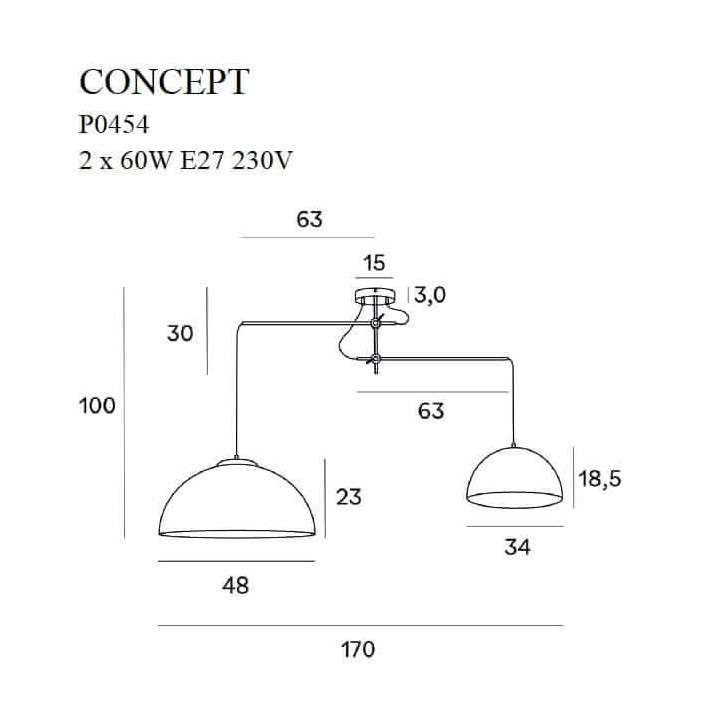 CONCEPT
P0454
2 x 60W E27 230V

63
15
3,0
30
100
63
23
18,5
34
48
170